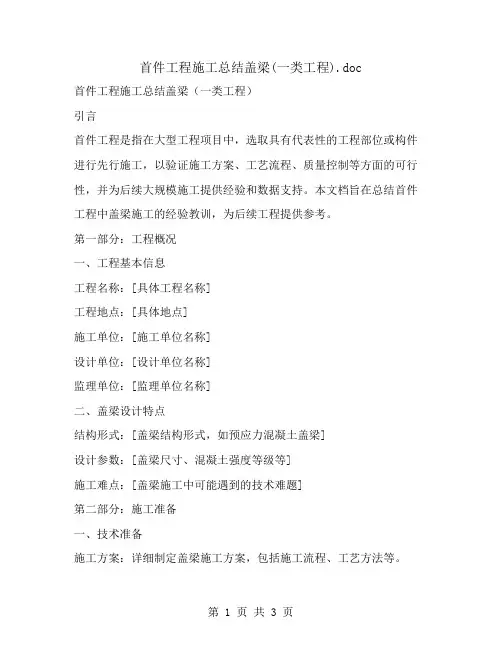 首件工程施工总结盖梁(一类工程).doc

首件工程施工总结盖梁（一类工程）

引言

首件工程是指在大型工程项目中，选取具有代表性的工程部位或构件进行先行施工，以验证施工方案、工艺流程、质量控制等方面的可行性，并为后续大规模施工提供经验和数据支持。本文档旨在总结首件工程中盖梁施工的经验教训，为后续工程提供参考。

第一部分：工程概况

一、工程基本信息

工程名称：[具体工程名称]

工程地点：[具体地点]

施工单位：[施工单位名称]

设计单位：[设计单位名称]

监理单位：[监理单位名称]

二、盖梁设计特点

结构形式：[盖梁结构形式，如预应力混凝土盖梁]

设计参数：[盖梁尺寸、混凝土强度等级等]

施工难点：[盖梁施工中可能遇到的技术难题]

第二部分：施工准备

一、技术准备

施工方案：详细制定盖梁施工方案，包括施工流程、工艺方法等。

第 1 页 共 3 页